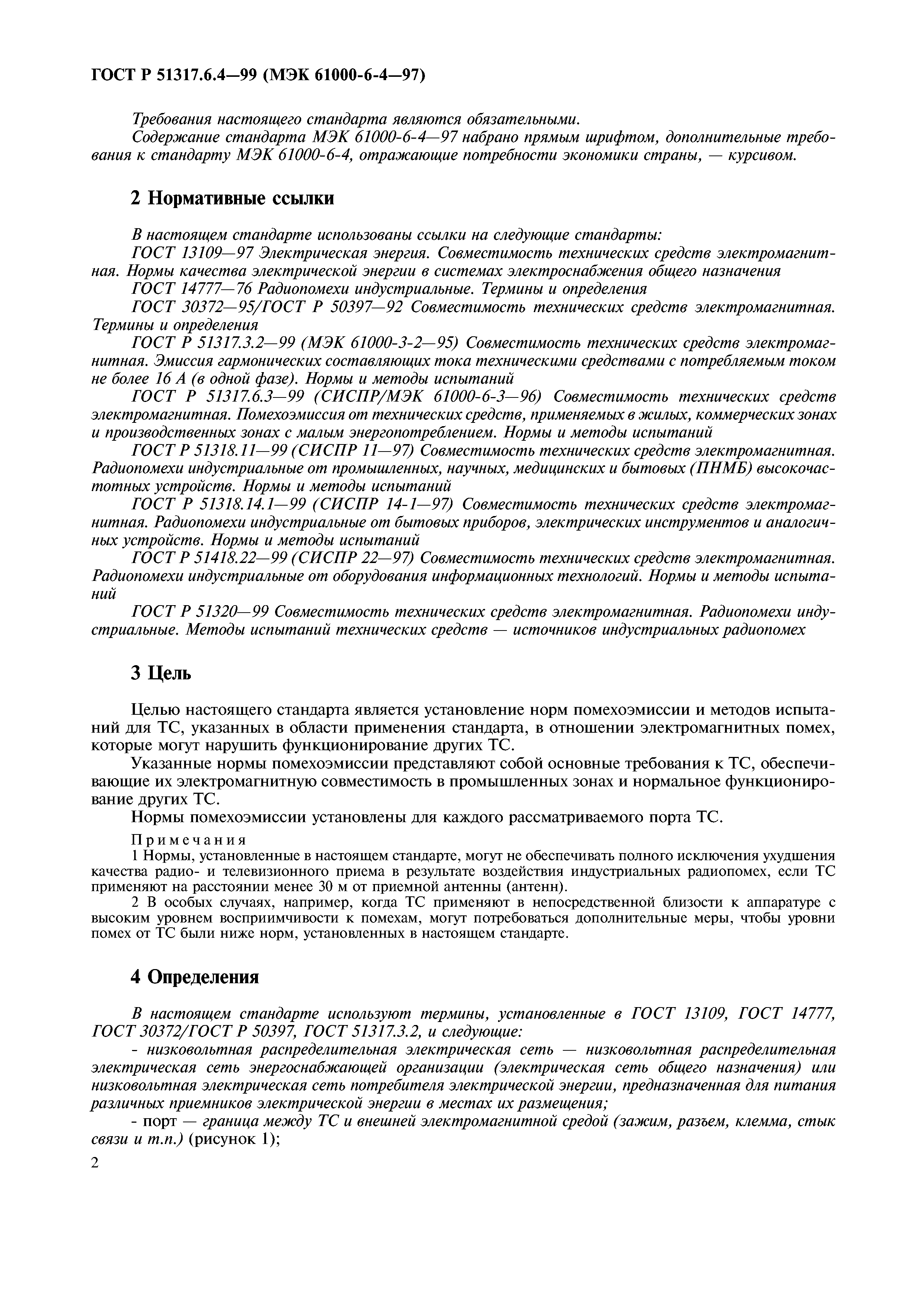 ГОСТ Р 51317.6.4—99 (МЭК 61000-6-4—97)

Требования настоящего стандарта являются обязательными.

Содержание стандарта МЭК 61000-6-4—97 набрано прямым шрифтом, дополнительные требования к стандарту МЭК 61000-6-4, отражающие потребности экономики страны, — курсивом.

2 Нормативные ссылки

В настоящем стандарте использованы ссылки на следующие стандарты:

ГОСТ 13109—97 Электрическая энергия. Совместимость технических средств электромагнитная. Нормы качества электрической энергии в системах электроснабжения общего назначения

ГОСТ 14777—76 Радиопомехи индустриальные. Термины и определения

ГОСТ 30372—95/ГОСТ Р 50397—92 Совместимость технических средств электромагнитная. Термины и определения

ГОСТ Р 51317.3.2—99 (МЭК 61000-3-2—95) Совместимость технических средств электромагнитная. Эмиссия гармонических составляющих тока техническими средствами с потребляемым током не более 16 А (в одной фазе). Нормы и методы испытаний

ГОСТ Р 51317.6.3—99 (СИСПР/МЭК 61000-6-3—96) Совместимость технических средств электромагнитная. Помехоэмиссия от технических средств, применяемых в жилых, коммерческих зонах и производственных зонах с малым энергопотреблением. Нормы и методы испытаний

ГОСТ Р 51318.11—99 (СИСПР 11—97) Совместимость технических средств электромагнитная. Радиопомехи индустриальные от промышленных, научных, медицинских и бытовых (ПНМБ) высокочастотных устройств. Нормы и методы испытаний

ГОСТ Р 51318.14.1—99 (СИСПР 14-1—97) Совместимость технических средств электромагнитная. Радиопомехи индустриальные от бытовых приборов, электрических инструментов и аналогичных устройств. Нормы и методы испытаний

ГОСТ Р 51418.22—99 (СИСПР 22—97) Совместимость технических средств электромагнитная. Радиопомехи индустриальные от оборудования информационных технологий. Нормы и методы испытаний

ГОСТ Р 51320—99 Совместимость технических средств электромагнитная. Радиопомехи индустриальные. Методы испытаний технических средств — источников индустриальных радиопомех

3 Цель

Целью настоящего стандарта является установление норм помехоэмиссии и методов испытаний для ТС, указанных в области применения стандарта, в отношении электромагнитных помех, которые могут нарушить функционирование других ТС.

Указанные нормы помехоэмиссии представляют собой основные требования к ТС, обеспечивающие их электромагнитную совместимость в промышленных зонах и нормальное функционирование других ТС.

Нормы помехоэмиссии установлены для каждого рассматриваемого порта ТС.

Примечания

1 Нормы, установленные в настоящем стандарте, могут не обеспечивать полного исключения ухудшения качества радио- и телевизионного приема в результате воздействия индустриальных радиопомех, если ТС применяют на расстоянии менее 30 м от приемной антенны (антенн).

2 В особых случаях, например, когда ТС применяют в непосредственной близости к аппаратуре с высоким уровнем восприимчивости к помехам, могут потребоваться дополнительные меры, чтобы уровни помех от ТС были ниже норм, установленных в настоящем стандарте.

4 Определения

В настоящем стандарте используют термины, установленные в ГОСТ 13109, ГОСТ 14777, ГОСТ 30372/ГОСТ Р 50397, ГОСТ 51317.3.2, и следующие:

- низковольтная распределительная электрическая сеть — низковольтная распределительная электрическая сеть энергоснабжающей организации (электрическая сеть общего назначения) или низковольтная электрическая сеть потребителя электрической энергии, предназначенная для питания различных приемников электрической энергии в местах их размещения;

- порт — граница между ТС и внешней электромагнитной средой (зажим, разъем, клемма, стык связи и т.п.) (рисунок 1);

2